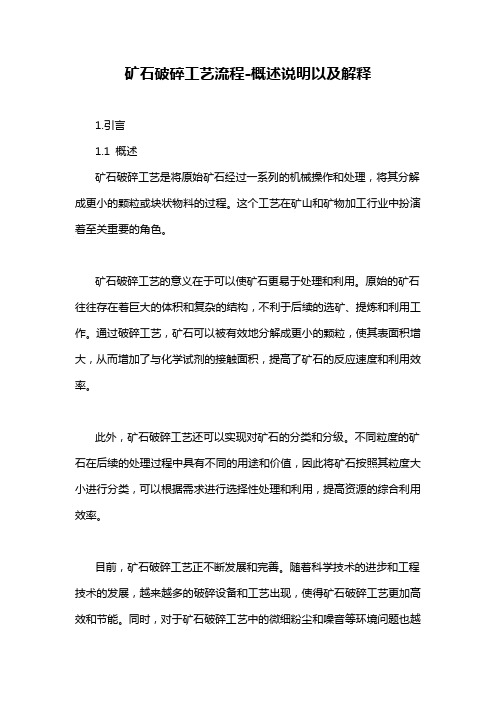 矿石破碎工艺流程-概述说明以及解释

1.引言

1.1 概述

矿石破碎工艺是将原始矿石经过一系列的机械操作和处理，将其分解成更小的颗粒或块状物料的过程。这个工艺在矿山和矿物加工行业中扮演着至关重要的角色。

矿石破碎工艺的意义在于可以使矿石更易于处理和利用。原始的矿石往往存在着巨大的体积和复杂的结构，不利于后续的选矿、提炼和利用工作。通过破碎工艺，矿石可以被有效地分解成更小的颗粒，使其表面积增大，从而增加了与化学试剂的接触面积，提高了矿石的反应速度和利用效率。

此外，矿石破碎工艺还可以实现对矿石的分类和分级。不同粒度的矿石在后续的处理过程中具有不同的用途和价值，因此将矿石按照其粒度大小进行分类，可以根据需求进行选择性处理和利用，提高资源的综合利用效率。

目前，矿石破碎工艺正不断发展和完善。随着科学技术的进步和工程技术的发展，越来越多的破碎设备和工艺出现，使得矿石破碎工艺更加高效和节能。同时，对于矿石破碎工艺中的微细粉尘和噪音等环境问题也越